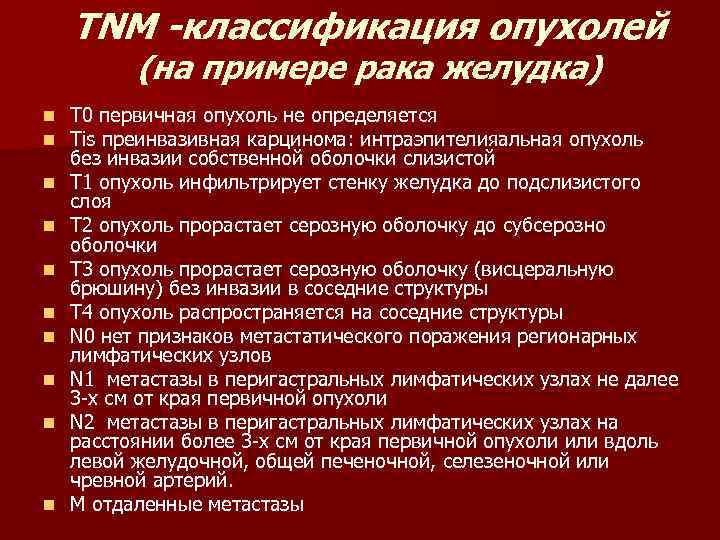 TNM -классификация опухолей (на примере рака желудка)

T0 первичная опухоль не определяется

Tis преинвазивная карцинома: интраэпителияальная опухоль без инвазии собственной оболочки слизистой

T1 опухоль инфильтрирует стенку желудка до подслизистого слоя

T2 опухоль прорастает серозную оболочку до субсерозно оболочки

T3 опухоль прорастает серозную оболочку (висцеральную брюшину) без инвазии в соседние структуры

T4 опухоль распространяется на соседние структуры

N0 нет признаков метастатического поражения регионарных лимфатических узлов

N1 метастазы в перигастральных лимфатических узлах не далее 3-х см от края первичной опухоли

N2 метастазы в перигастральных лимфатических узлах на расстоянии более 3-х см от края первичной опухоли или вдоль левой желудочной, общей печеночной, селезеночной или чревной артерий.

M отдаленные метастазы